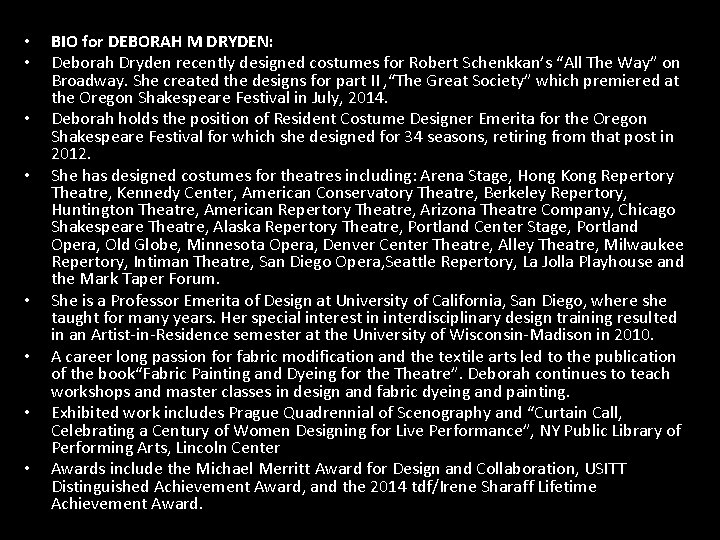 • BIO for DEBORAH M DRYDEN:

• Deborah Dryden recently designed costumes for Robert Schenkkan's "All The Way" on Broadway. She created the designs for part II ,"The Great Society" which premiered at the Oregon Shakespeare Festival in July, 2014.

• Deborah holds the position of Resident Costume Designer Emerita for the Oregon Shakespeare Festival for which she designed for 34 seasons, retiring from that post in 2012.

• She has designed costumes for theatres including: Arena Stage, Hong Kong Repertory Theatre, Kennedy Center, American Conservatory Theatre, Berkeley Repertory, Huntington Theatre, American Repertory Theatre, Arizona Theatre Company, Chicago Shakespeare Theatre, Alaska Repertory Theatre, Portland Center Stage, Portland Opera, Old Globe, Minnesota Opera, Denver Center Theatre, Alley Theatre, Milwaukee Repertory, Intiman Theatre, San Diego Opera,Seattle Repertory, La Jolla Playhouse and the Mark Taper Forum.

• She is a Professor Emerita of Design at University of California, San Diego, where she taught for many years. Her special interest in interdisciplinary design training resulted in an Artist-in-Residence semester at the University of Wisconsin-Madison in 2010.

• A career long passion for fabric modification and the textile arts led to the publication of the book"Fabric Painting and Dyeing for the Theatre". Deborah continues to teach workshops and master classes in design and fabric dyeing and painting.

• Exhibited work includes Prague Quadrennial of Scenography and "Curtain Call, Celebrating a Century of Women Designing for Live Performance", NY Public Library of Performing Arts, Lincoln Center

• Awards include the Michael Merritt Award for Design and Collaboration, USITT Distinguished Achievement Award, and the 2014 tdf/Irene Sharaff Lifetime Achievement Award.